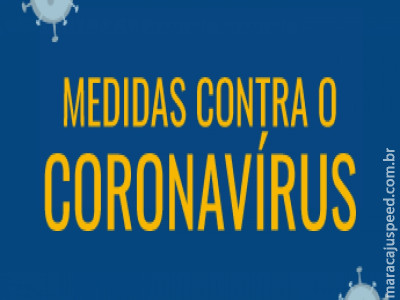 MEDIDAS CONTRA O CORONAVÍRUS

maracajuspeed.com.br